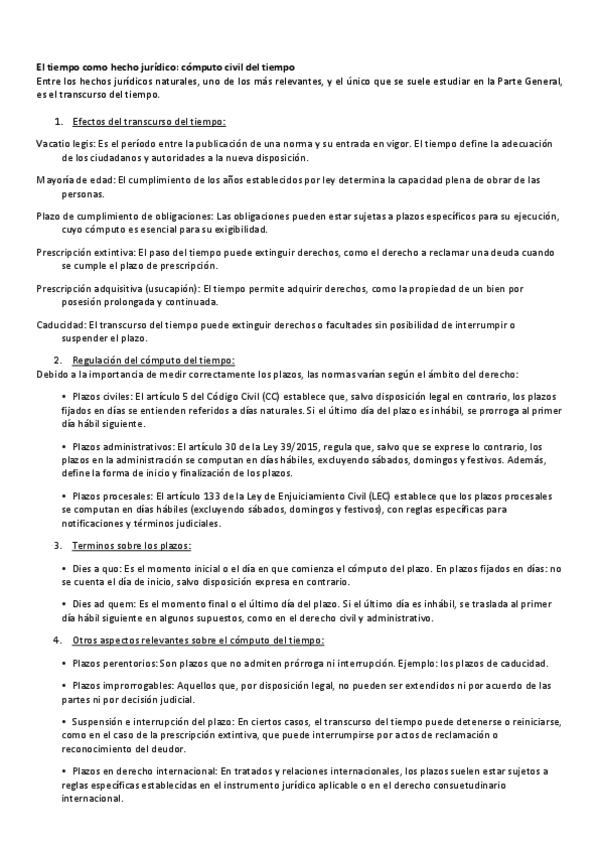 El tiempo como hecho jurídico: cómputo civil del tiempo
Entre los hechos jurídicos naturales, uno de los más relevantes, y el único que se suele estudiar en la Parte General, es el transcurso del tiempo.

1. Efectos del transcurso del tiempo:

Vacatio legis: Es el período entre la publicación de una norma y su entrada en vigor. El tiempo define la adecuación de los ciudadanos y autoridades a la nueva disposición.

Mayoría de edad: El cumplimiento de los años establecidos por ley determina la capacidad plena de obrar de las personas.

Plazo de cumplimiento de obligaciones: Las obligaciones pueden estar sujetas a plazos específicos para su ejecución, cuyo cómputo es esencial para su exigibilidad.

Prescripción extintiva: El paso del tiempo puede extinguir derechos, como el derecho a reclamar una deuda cuando se cumple el plazo de prescripción.

Prescripción adquisitiva (usucapión): El tiempo permite adquirir derechos, como la propiedad de un bien por posesión prolongada y continuada.

Caducidad: El transcurso del tiempo puede extinguir derechos o facultades sin posibilidad de interrumpir o suspender el plazo.

2. Regulación del cómputo del tiempo:
Debido a la importancia de medir correctamente los plazos, las normas varían según el ámbito del derecho:

• Plazos civiles: El artículo 5 del Código Civil (CC) establece que, salvo disposición legal en contrario, los plazos fijados en días se entienden referidos a días naturales. Si el último día del plazo es inhábil, se prorroga al primer día hábil siguiente.

• Plazos administrativos: El artículo 30 de la Ley 39/2015, regula que, salvo que se exprese lo contrario, los plazos en la administración se computan en días hábiles, excluyendo sábados, domingos y festivos. Además, define la forma de inicio y finalización de los plazos.

• Plazos procesales: El artículo 133 de la Ley de Enjuiciamiento Civil (LEC) establece que los plazos procesales se computan en días hábiles (excluyendo sábados, domingos y festivos), con reglas específicas para notificaciones y términos judiciales.

3. Terminos sobre los plazos:

• Dies a quo: Es el momento inicial o el día en que comienza el cómputo del plazo. En plazos fijados en días: no se cuenta el día de inicio, salvo disposición expresa en contrario.

• Dies ad quem: Es el momento final o el último día del plazo. Si el último día es inhábil, se traslada al primer día hábil siguiente en algunos supuestos, como en el derecho civil y administrativo.

4. Otros aspectos relevantes sobre el cómputo del tiempo:

• Plazos perentorios: Son plazos que no admiten prórroga ni interrupción. Ejemplo: los plazos de caducidad.

• Plazos improrrogables: Aquellos que, por disposición legal, no pueden ser extendidos ni por acuerdo de las partes ni por decisión judicial.

• Suspensión e interrupción del plazo: En ciertos casos, el transcurso del tiempo puede detenerse o reiniciarse, como en el caso de la prescripción extintiva, que puede interrumpirse por actos de reclamación o reconocimiento del deudor.

• Plazos en derecho internacional: En tratados y relaciones internacionales, los plazos suelen estar sujetos a reglas específicas establecidas en el instrumento jurídico aplicable o en el derecho consuetudinario internacional.